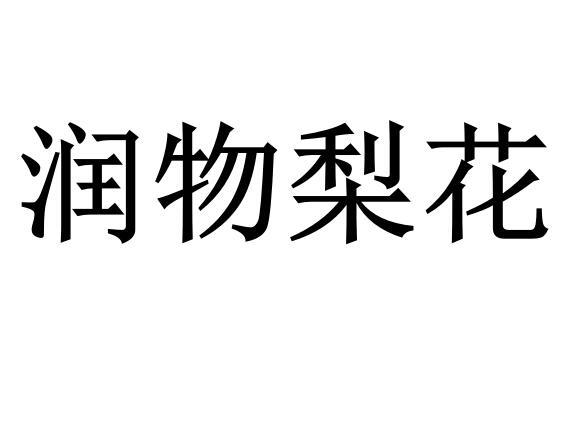 润物梨花